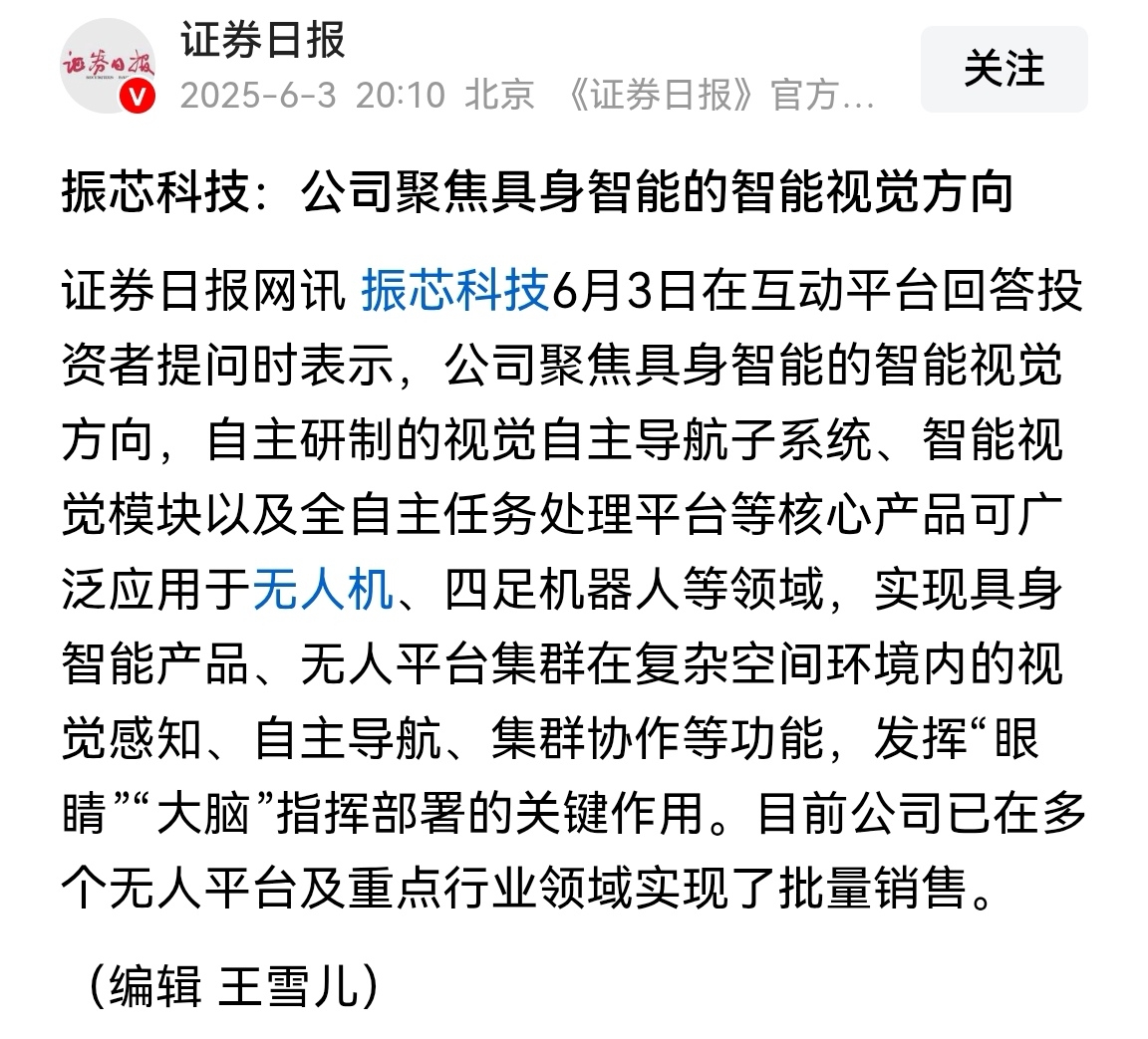 证券日报

证券日报
2025-6-3 20:10 北京 《证券日报》官方...

关注

振芯科技：公司聚焦具身智能的智能视觉方向

证券日报网讯 振芯科技6月3日在互动平台回答投资者提问时表示，公司聚焦具身智能的智能视觉方向，自主研制的视觉自主导航子系统、智能视觉模块以及全自主任务处理平台等核心产品可广泛应用于无人机、四足机器人等领域，实现具身智能产品、无人平台集群在复杂空间环境内的视觉感知、自主导航、集群协作等功能，发挥“眼睛”“大脑”指挥部署的关键作用。目前公司已在多个无人平台及重点行业领域实现了批量销售。

（编辑 王雪儿）